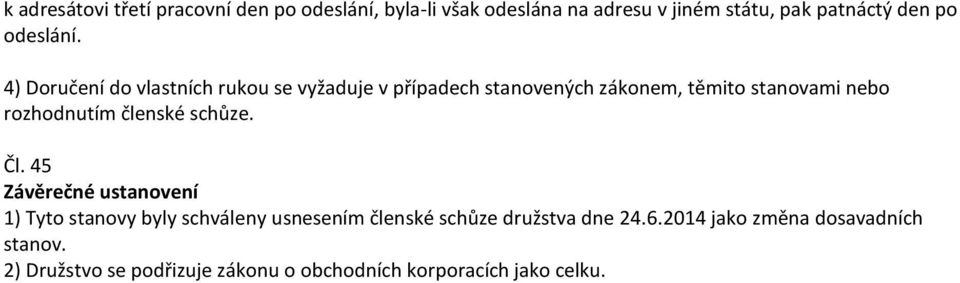 k adresátovi třetí pracovní den po odeslání, byla-li však odeslána na adresu v jiném státu, pak patnáctý den po odeslání.

4) Doručení do vlastních rukou se vyžaduje v případech stanovených zákonem, těmito stanovami nebo rozhodnutím členské schůze.

Čl. 45
Závěrečné ustanovení
1) Tyto stanovy byly schváleny usnesením členské schůze družstva dne 24.6.2014 jako změna dosavadních stanov.
2) Družstvo se podřizuje zákonu o obchodních korporacích jako celku.